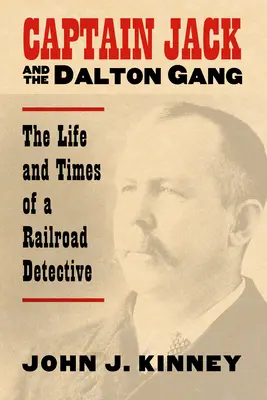 CAPTAIN JACK
AND THE DALTON GANG

The Life and Times of a Railroad Detective

JOHN J. KINNEY